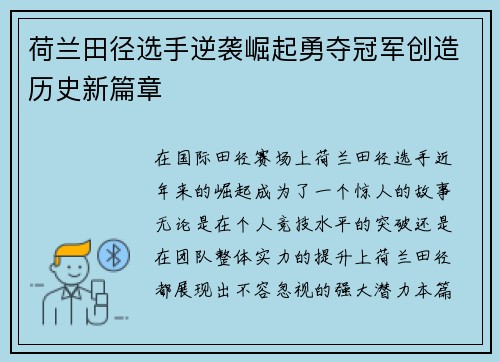 荷兰田径选手逆袭崛起勇夺冠军创造历史新篇章

在国际田径赛场上荷兰田径选手近年来的崛起成为了一个惊人的故事无论是在个人竞技水平的突破还是在团队整体实力的提升上荷兰田径都展现出不容忽视的强大潜力本篇